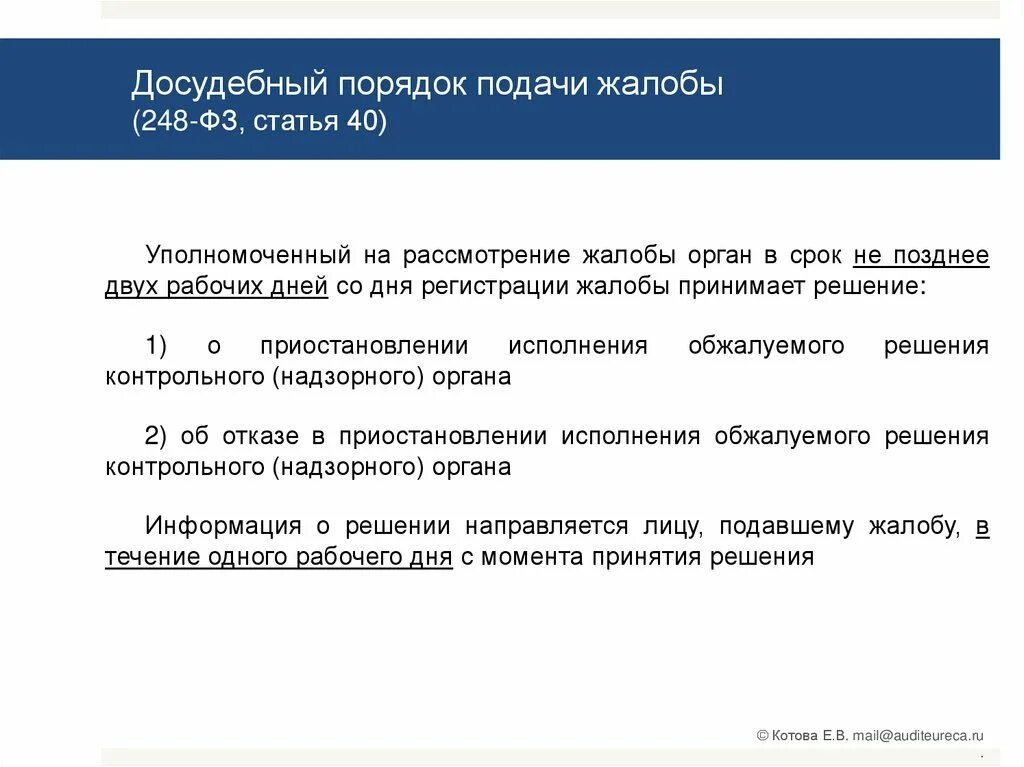 Досудебный порядок подачи жалобы
(248-ФЗ, статья 40)

Уполномоченный на рассмотрение жалобы орган в срок не позднее двух рабочих дней со дня регистрации жалобы принимает решение:

1) о приостановлении исполнения обжалуемого решения контрольного (надзорного) органа

2) об отказе в приостановлении исполнения обжалуемого решения контрольного (надзорного) органа

Информация о решении направляется лицу, подавшему жалобу, в течение одного рабочего дня с момента принятия решения

© Котова Е.В. mail@auditeureca.ru